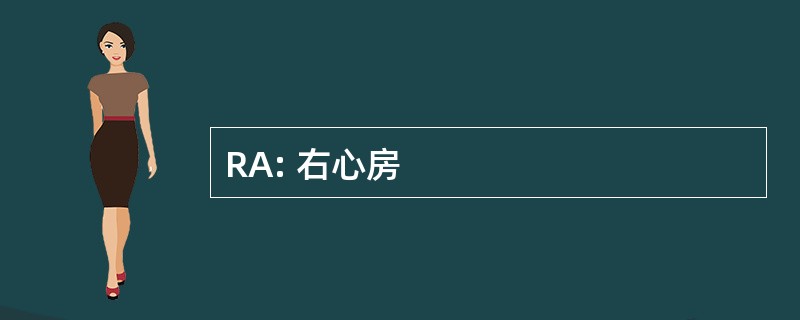 RA: 右心房